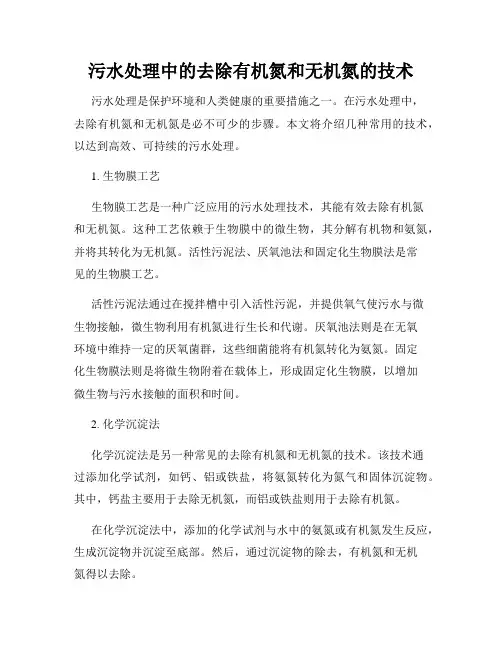 污水处理中的去除有机氮和无机氮的技术

污水处理是保护环境和人类健康的重要措施之一。在污水处理中，去除有机氮和无机氮是必不可少的步骤。本文将介绍几种常用的技术，以达到高效、可持续的污水处理。

1. 生物膜工艺

生物膜工艺是一种广泛应用的污水处理技术，其能有效去除有机氮和无机氮。这种工艺依赖于生物膜中的微生物，其分解有机物和氨氮，并将其转化为无机氮。活性污泥法、厌氧池法和固定化生物膜法是常见的生物膜工艺。

活性污泥法通过在搅拌槽中引入活性污泥，并提供氧气使污水与微生物接触，微生物利用有机氮进行生长和代谢。厌氧池法则是在无氧环境中维持一定的厌氧菌群，这些细菌能将有机氮转化为氨氮。固定化生物膜法则是将微生物附着在载体上，形成固定化生物膜，以增加微生物与污水接触的面积和时间。

2. 化学沉淀法

化学沉淀法是另一种常见的去除有机氮和无机氮的技术。该技术通过添加化学试剂，如钙、铝或铁盐，将氨氮转化为氮气和固体沉淀物。其中，钙盐主要用于去除无机氮，而铝或铁盐则用于去除有机氮。

在化学沉淀法中，添加的化学试剂与水中的氨氮或有机氮发生反应，生成沉淀物并沉淀至底部。然后，通过沉淀物的除去，有机氮和无机氮得以去除。